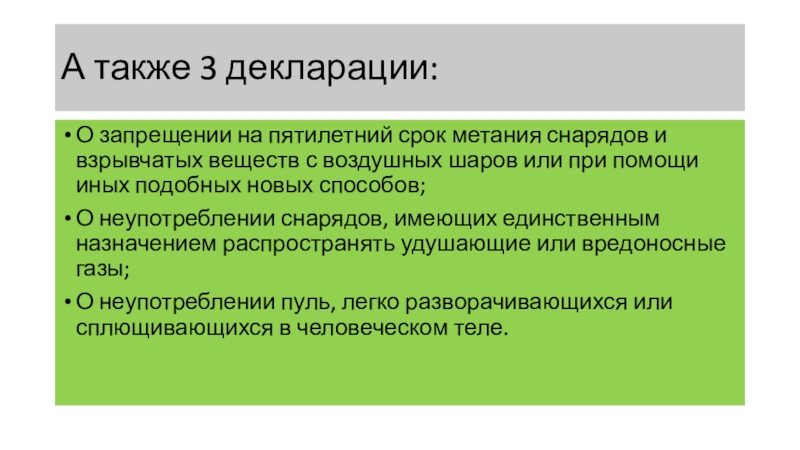 А также 3 декларации:

• О запрещении на пятилетний срок метания снарядов и взрывчатых веществ с воздушных шаров или при помощи иных подобных новых способов;
• О неупотреблении снарядов, имеющих единственным назначением распространять удушающие или вредоносные газы;
• О неупотреблении пуль, легко разворачивающихся или сплющивающихся в человеческом теле.